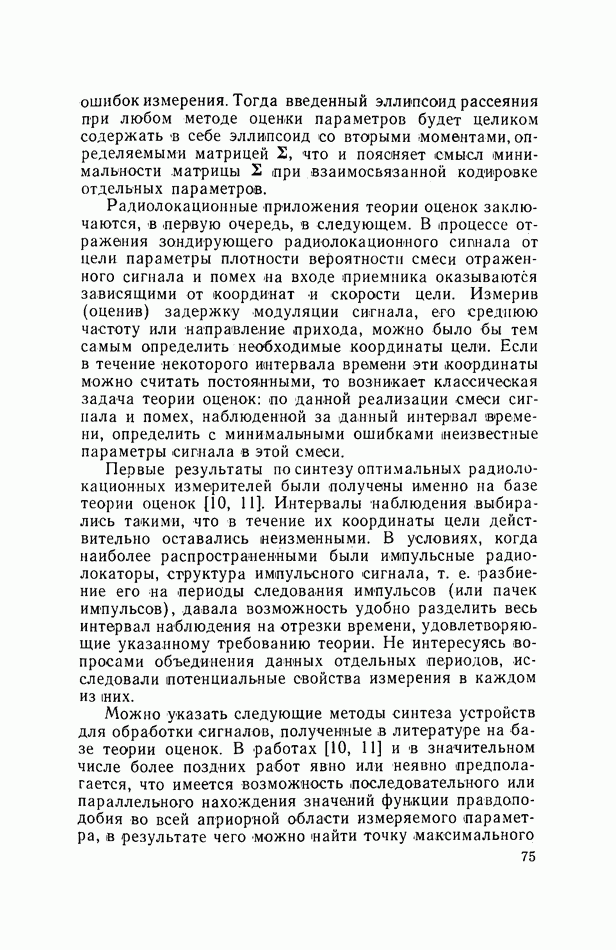 ошибок измерения. Тогда введенный эллипсоид рассеяния при любом методе оценки параметров будет целиком содержать в себе эллипсоид со вторыми моментами, определяемыми матрицей $\Sigma$, что и поясняет смысл минимальности матрицы $\Sigma$ при взаимосвязанной кодировке отдельных параметров.

Радиолокационные приложения теории оценок заключаются, в первую очередь, в следующем. В процессе отражения зондирующего радиолокационного сигнала от цели параметры плотности вероятности смеси отраженного сигнала и помех на входе приемника оказываются зависящими от координат и скорости цели. Измерив (оценив) задержку модуляции сигнала, его среднюю частоту или направление прихода, можно было бы тем самым определить необходимые координаты цели. Если в течение некоторого интервала времени эти координаты можно считать постоянными, то возникает классическая задача теории оценок: по данной реализации смеси сигнала и помех, наблюденной за данный интервал времени, определить с минимальными ошибками неизвестные параметры сигнала в этой смеси.

Первые результаты по синтезу оптимальных радиолокационных измерителей были получены именно на базе теории оценок [10, 11]. Интервалы наблюдения выбирались такими, что в течение их координаты цели действительно оставались неизменными. В условиях, когда наиболее распространенными были импульсные радиолокаторы, структура импульсного сигнала, т. е. разбиение его на периоды следования импульсов (или пачек импульсов), давала возможность удобно разделить весь интервал наблюдения на отрезки времени, удовлетворяющие указанному требованию теории. Не интересуясь вопросами объединения данных отдельных периодов, исследовали потенциальные свойства измерения в каждом из них.

Можно указать следующие методы синтеза устройств для обработки сигналов, полученные в литературе на базе теории оценок. В работах [10, 11] и в значительном числе более поздних работ явно или неявно предполагается, что имеется возможность последовательного или параллельного нахождения значений функции правдоподобия во всей априорной области измеряемого параметра, в результате чего можно найти точку максимального

75